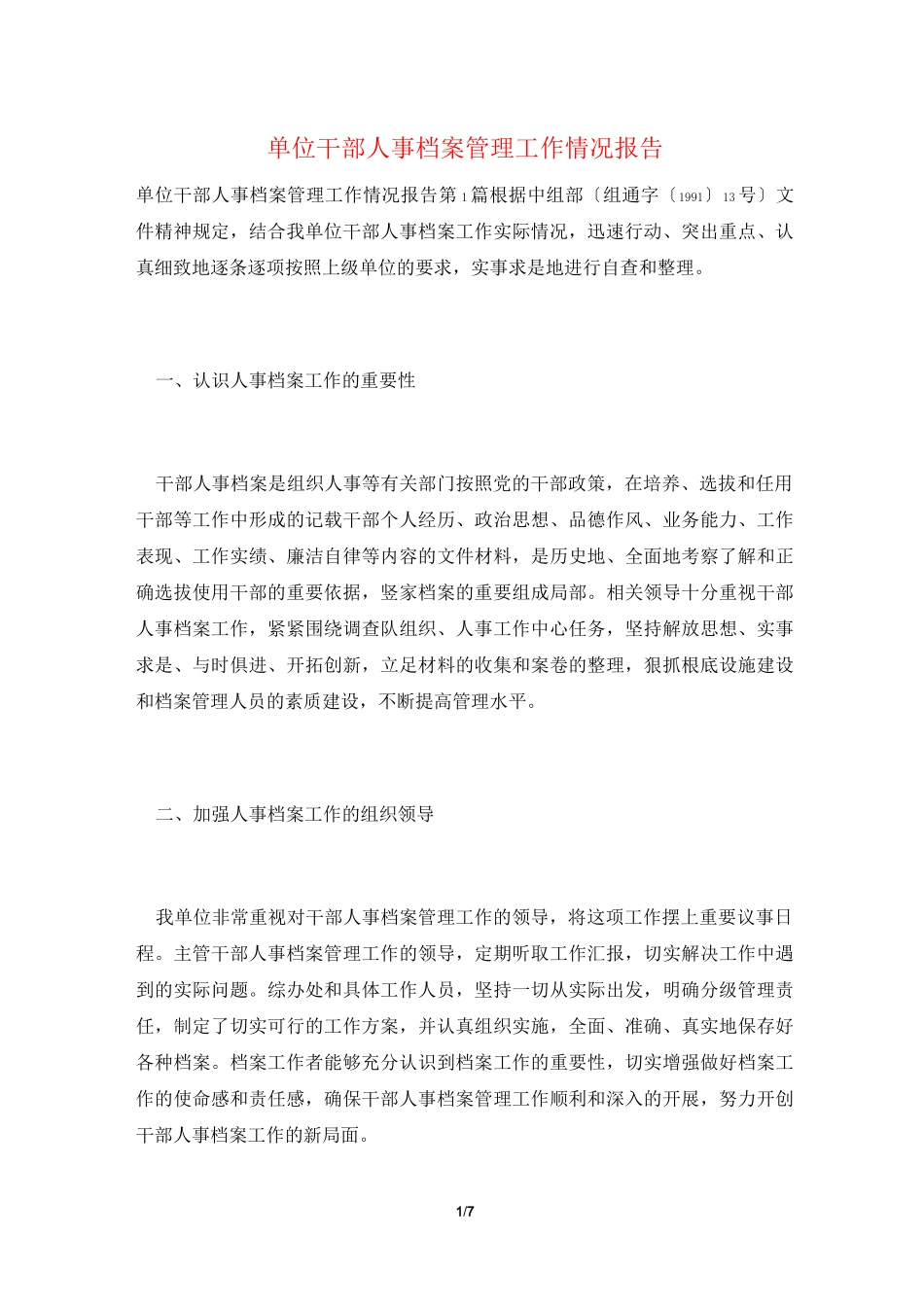 单位干部人事档案管理工作情况报告

单位干部人事档案管理工作情况报告第1篇根据中组部〔组通字〔1991〕13号〕文件精神规定，结合我单位干部人事档案工作实际情况，迅速行动、突出重点、认真细致地逐条逐项按照上级单位的要求，实事求是地进行自查和整理。

一、认识人事档案工作的重要性

干部人事档案是组织人事等有关部门按照党的干部政策，在培养、选拔和任用干部等工作中形成的记载干部个人经历、政治思想、品德作风、业务能力、工作表现、工作实绩、廉洁自律等内容的文件材料，是历史地、全面地考察了解和正确选拔使用干部的重要依据，竖家档案的重要组成局部。相关领导十分重视干部人事档案工作，紧紧围绕调查队组织、人事工作中心任务，坚持解放思想、实事求是、与时俱进、开拓创新，立足材料的收集和案卷的整理，狠抓根底设施建设和档案管理人员的素质建设，不断提高管理水平。

二、加强人事档案工作的组织领导

我单位非常重视对干部人事档案管理工作的领导，将这项工作摆上重要议事日程。主管干部人事档案管理工作的领导，定期听取工作汇报，切实解决工作中遇到的实际问题。综办处和具体工作人员，坚持一切从实际出发，明确分级管理责任，制定了切实可行的工作方案，并认真组织实施，全面、准确、真实地保存好各种档案。档案工作者能够充分认识到档案工作的重要性，切实增强做好档案工作的使命感和责任感，确保干部人事档案管理工作顺利和深入的开展，努力开创干部人事档案工作的新局面。

1/7